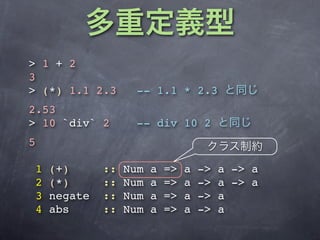 多重定義型

> 1 + 2
3
> (*) 1.1 2.3   -- 1.1 * 2.3 と同じ
2.53
> 10 `div` 2   -- div 10 2 と同じ
5

クラス制約

1 (+)      :: Num a => a -> a -> a
2 (*)      :: Num a => a -> a -> a
3 negate   :: Num a => a -> a
4 abs      :: Num a => a -> a